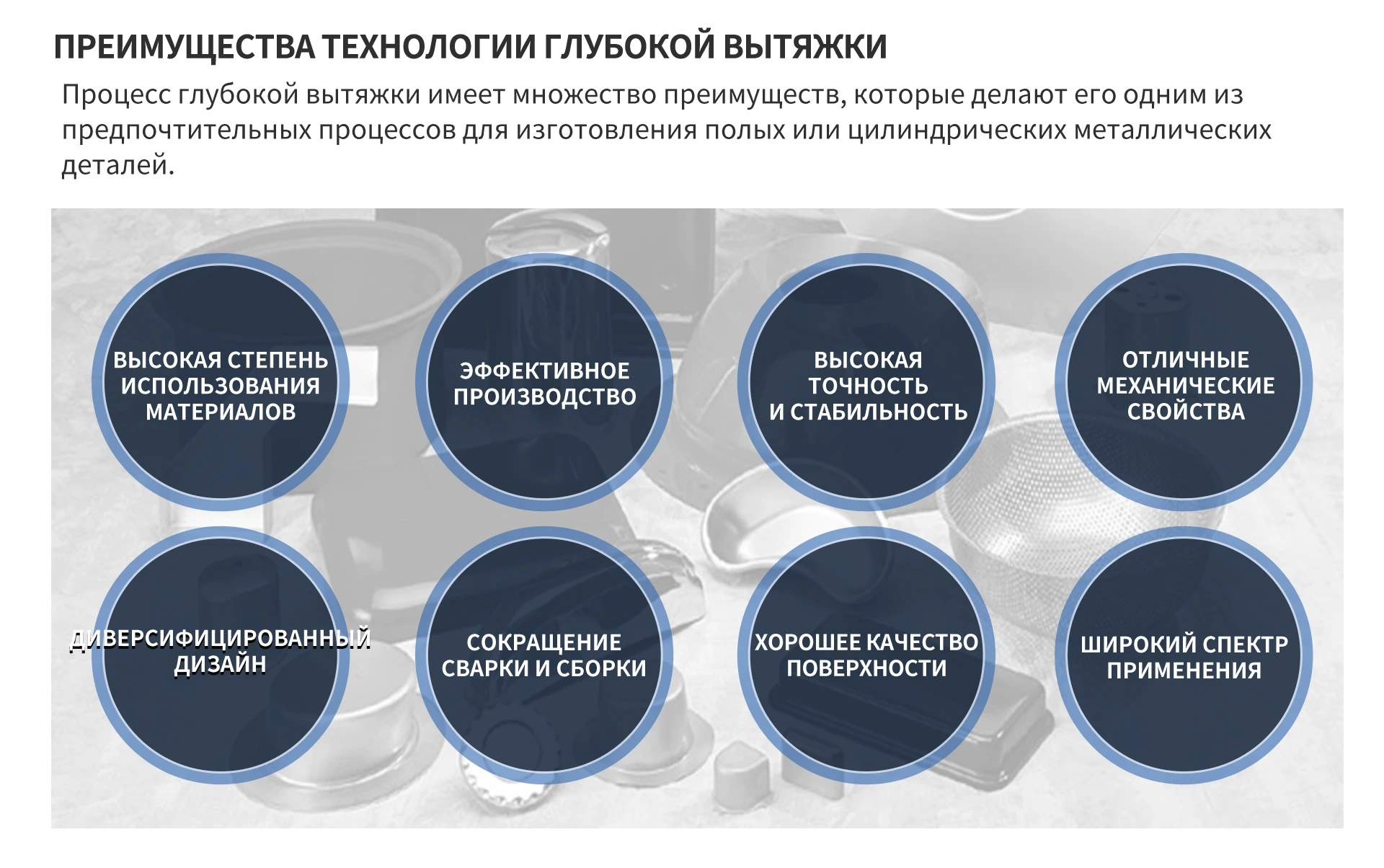 ПРЕИМУЩЕСТВА ТЕХНОЛОГИИ ГЛУБОКОЙ ВЫТЯЖКИ

Процесс глубокой вытяжки имеет множество преимуществ, которые делают его одним из предпочтительных процессов для изготовления полых или цилиндрических металлических деталей.

ВЫСОКАЯ СТЕПЕНЬ
ИСПОЛЬЗОВАНИЯ
МАТЕРИАЛОВ

ЭФФЕКТИВНОЕ
ПРОИЗВОДСТВО

ВЫСОКАЯ
ТОЧНОСТЬ
И СТАБИЛЬНОСТЬ

ОТЛИЧНЫЕ
МЕХАНИЧЕСКИЕ
СВОЙСТВА

ДИВЕРСИФИЦИРОВАННЫЙ
ДИЗАЙН

СОКРАЩЕНИЕ
СВАРКИ И СБОРКИ

ХОРОШЕЕ КАЧЕСТВО
ПОВЕРХНОСТИ

ШИРОКИЙ СПЕКТР
ПРИМЕНЕНИЯ